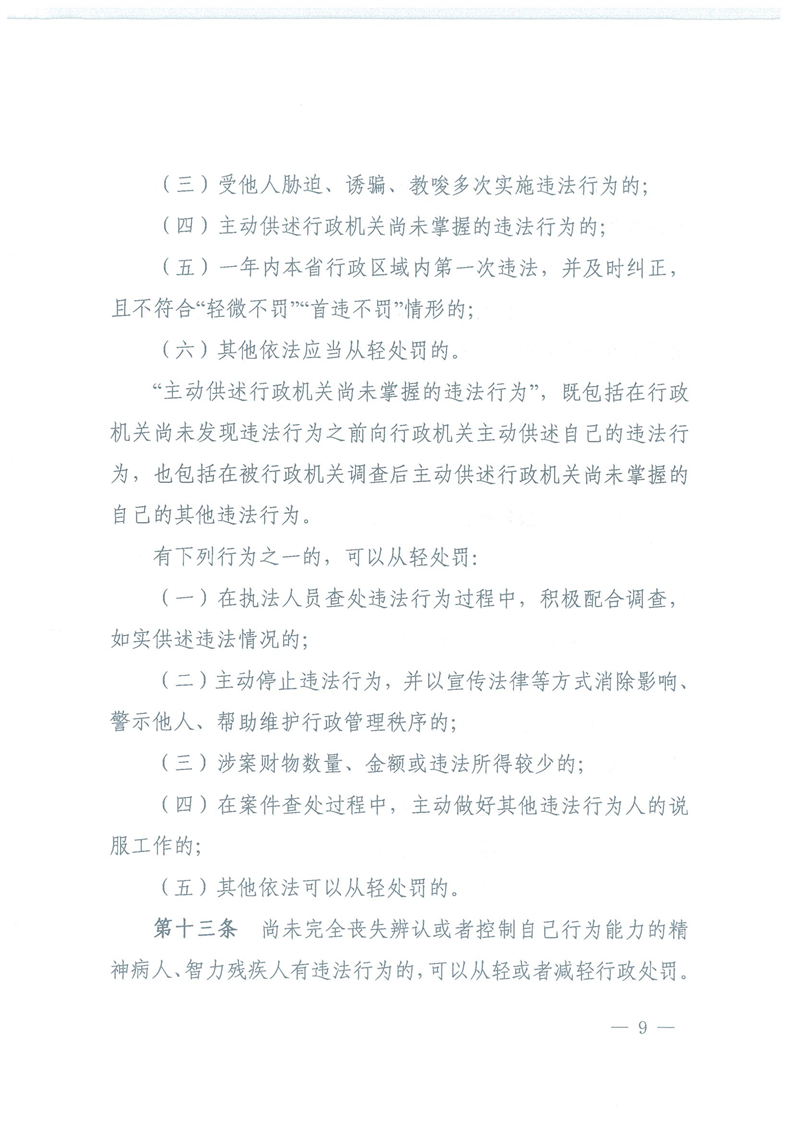 （三）受他人胁迫、诱骗、教唆多次实施违法行为的；

（四）主动供述行政机关尚未掌握的违法行为的；

（五）一年内本省行政区域内第一次违法，并及时纠正，且不符合“轻微不罚”“首违不罚”情形的；

（六）其他依法应当从轻处罚的。

“主动供述行政机关尚未掌握的违法行为”，既包括在行政机关尚未发现违法行为之前向行政机关主动供述自己的违法行为，也包括在被行政机关调查后主动供述行政机关尚未掌握的自己的其他违法行为。

有下列行为之一的，可以从轻处罚：

（一）在执法人员查处违法行为过程中，积极配合调查，如实供述违法情况的；

（二）主动停止违法行为，并以宣传法律等方式消除影响、警示他人、帮助维护行政管理秩序的；

（三）涉案财物数量、金额或违法所得较少的；

（四）在案件查处过程中，主动做好其他违法行为人的说服工作的；

（五）其他依法可以从轻处罚的。

第十三条　尚未完全丧失辨认或者控制自己行为能力的精神病人、智力残疾人有违法行为的，可以从轻或者减轻行政处罚。

— 9 —